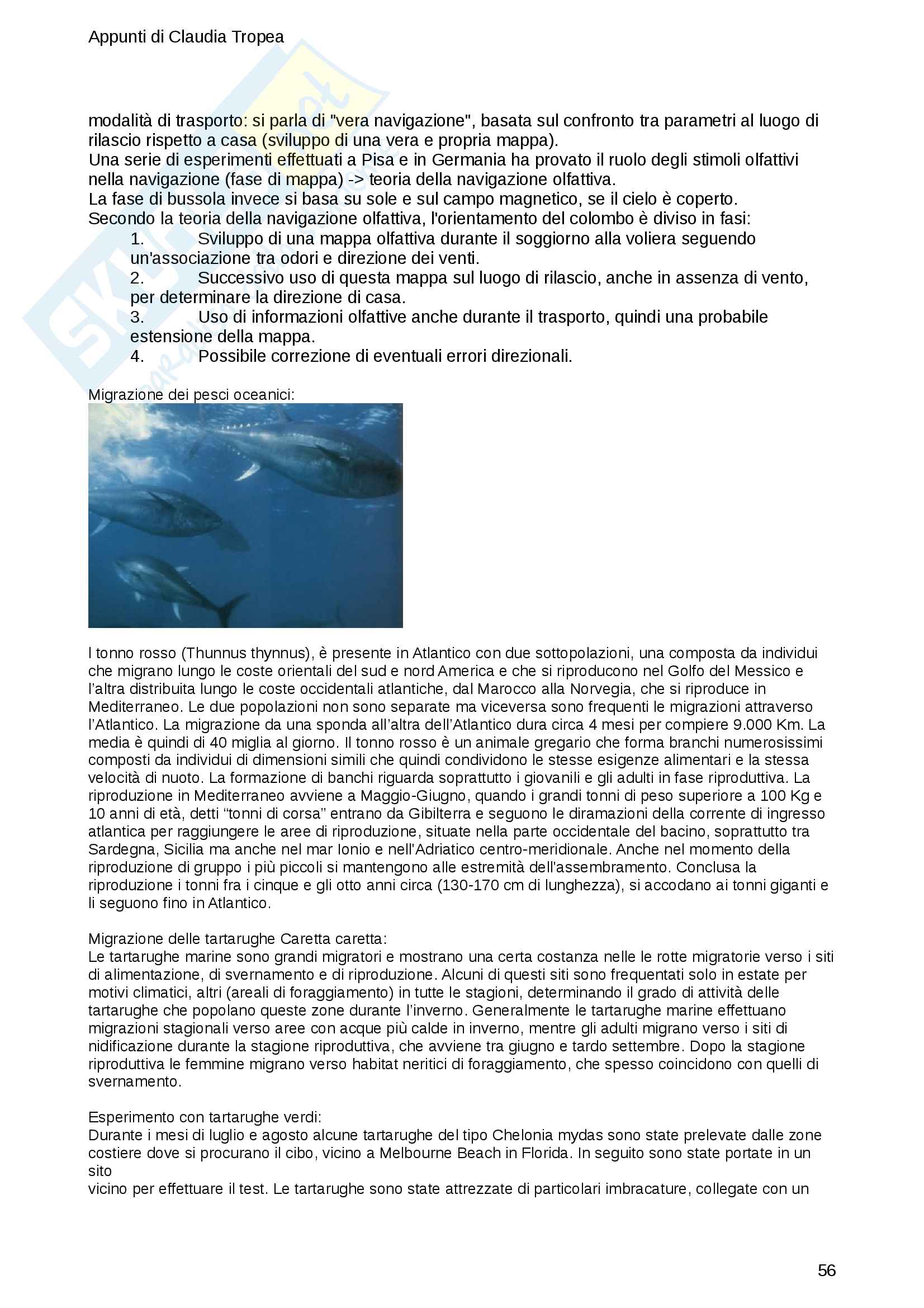 Appunti di Claudia Tropea

modalità di trasporto: si parla di "vera navigazione", basata sul confronto tra parametri al luogo di rilascio rispetto a casa (sviluppo di una vera e propria mappa).
Una serie di esperimenti effettuati a Pisa e in Germania ha provato il ruolo degli stimoli olfattivi nella navigazione (fase di mappa) -> teoria della navigazione olfattiva.
La fase di bussola invece si basa su sole e sul campo magnetico, se il cielo è coperto.
Secondo la teoria della navigazione olfattiva, l'orientamento del colombo è diviso in fasi:
1. Sviluppo di una mappa olfattiva durante il soggiorno alla voliera seguendo un'associazione tra odori e direzione dei venti.
2. Successivo uso di questa mappa sul luogo di rilascio, anche in assenza di vento, per determinare la direzione di casa.
3. Uso di informazioni olfattive anche durante il trasporto, quindi una probabile estensione della mappa.
4. Possibile correzione di eventuali errori direzionali.

Migrazione dei pesci oceanici:

l tonno rosso (Thunnus thynnus), è presente in Atlantico con due sottopolazioni, una composta da individui che migrano lungo le coste orientali del sud e nord America e che si riproducono nel Golfo del Messico e l'altra distribuita lungo le coste occidentali atlantiche, dal Marocco alla Norvegia, che si riproduce in Mediterraneo. Le due popolazioni non sono separate ma viceversa sono frequenti le migrazioni attraverso l'Atlantico. La migrazione da una sponda all'altra dell'Atlantico dura circa 4 mesi per compiere 9.000 Km. La media è quindi di 40 miglia al giorno. Il tonno rosso è un animale gregario che forma branchi numerosissimi composti da individui di dimensioni simili che quindi condividono le stesse esigenze alimentari e la stessa velocità di nuoto. La formazione di banchi riguarda soprattutto i giovanili e gli adulti in fase riproduttiva. La riproduzione in Mediterraneo avviene a Maggio-Giugno, quando i grandi tonni di peso superiore a 100 Kg e 10 anni di età, detti "tonni di corsa" entrano da Gibilterra e seguono le diramazioni della corrente di ingresso atlantica per raggiungere le aree di riproduzione, situate nella parte occidentale del bacino, soprattutto tra Sardegna, Sicilia ma anche nel mar Ionio e nell'Adriatico centro-meridionale. Anche nel momento della riproduzione di gruppo i più piccoli si mantengono alle estremità dell'assembramento. Conclusa la riproduzione i tonni fra i cinque e gli otto anni circa (130-170 cm di lunghezza), si accodano ai tonni giganti e li seguono fino in Atlantico.

Migrazione delle tartarughe Caretta caretta:
Le tartarughe marine sono grandi migratori e mostrano una certa costanza nelle le rotte migratorie verso i siti di alimentazione, di svernamento e di riproduzione. Alcuni di questi siti sono frequentati solo in estate per motivi climatici, altri (areali di foraggiamento) in tutte le stagioni, determinando il grado di attività delle tartarughe che popolano queste zone durante l'inverno. Generalmente le tartarughe marine effettuano migrazioni stagionali verso aree con acque più calde in inverno, mentre gli adulti migrano verso i siti di nidificazione durante la stagione riproduttiva, che avviene tra giugno e tardo settembre. Dopo la stagione riproduttiva le femmine migrano verso habitat neritici di foraggiamento, che spesso coincidono con quelli di svernamento.

Esperimento con tartarughe verdi:
Durante i mesi di luglio e agosto alcune tartarughe del tipo Chelonia mydas sono state prelevate dalle zone costiere dove si procurano il cibo, vicino a Melbourne Beach in Florida. In seguito sono state portate in un sito
vicino per effettuare il test. Le tartarughe sono state attrezzate di particolari imbracature, collegate con un

56